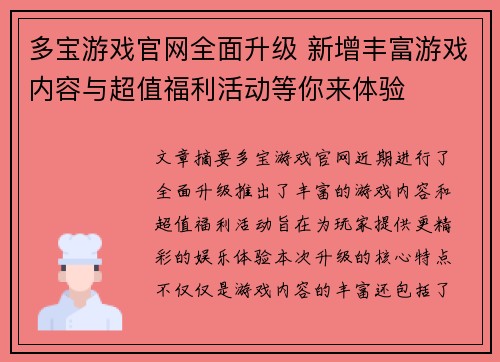 多宝游戏官网全面升级 新增丰富游戏内容与超值福利活动等你来体验

文章摘要多宝游戏官网近期进行了全面升级推出了丰富的游戏内容和超值福利活动旨在为玩家提供更精彩的娱乐体验本次升级的核心特点不仅仅是游戏内容的丰富还包括了